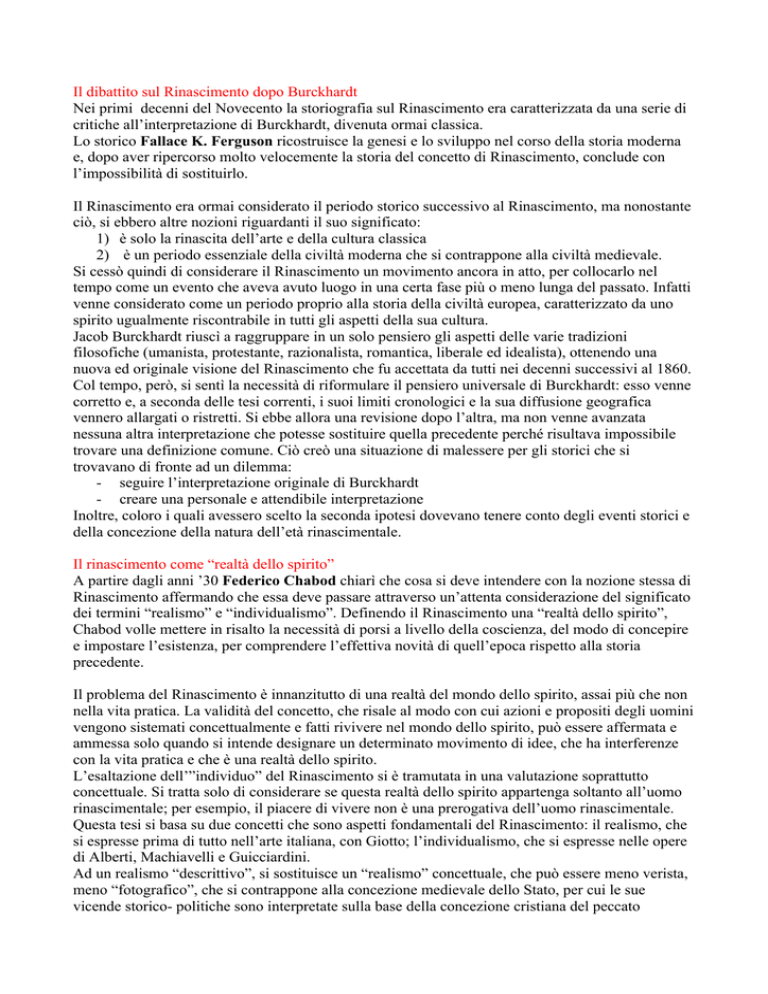 Il dibattito sul Rinascimento dopo Burckhardt
Nei primi decenni del Novecento la storiografia sul Rinascimento era caratterizzata da una serie di critiche all'interpretazione di Burckhardt, divenuta ormai classica.
Lo storico **Fallace K. Ferguson** ricostruisce la genesi e lo sviluppo nel corso della storia moderna e, dopo aver ripercorso molto velocemente la storia del concetto di Rinascimento, conclude con l'impossibilità di sostituirlo.

Il Rinascimento era ormai considerato il periodo storico successivo al Rinascimento, ma nonostante ciò, si ebbero altre nozioni riguardanti il suo significato:
1) è solo la rinascita dell'arte e della cultura classica
2) è un periodo essenziale della civiltà moderna che si contrappone alla civiltà medievale.
Si cessò quindi di considerare il Rinascimento un movimento ancora in atto, per collocarlo nel tempo come un evento che aveva avuto luogo in una certa fase più o meno lunga del passato. Infatti venne considerato come un periodo proprio alla storia della civiltà europea, caratterizzato da uno spirito ugualmente riscontrabile in tutti gli aspetti della sua cultura.
Jacob Burckhardt riuscì a raggruppare in un solo pensiero gli aspetti delle varie tradizioni filosofiche (umanista, protestante, razionalista, romantica, liberale ed idealista), ottenendo una nuova ed originale visione del Rinascimento che fu accettata da tutti nei decenni successivi al 1860. Col tempo, però, si sentì la necessità di riformulare il pensiero universale di Burckhardt: esso venne corretto e, a seconda delle tesi correnti, i suoi limiti cronologici e la sua diffusione geografica vennero allargati o ristretti. Si ebbe allora una revisione dopo l'altra, ma non venne avanzata nessuna altra interpretazione che potesse sostituire quella precedente perché risultava impossibile trovare una definizione comune. Ciò creò una situazione di malessere per gli storici che si trovavano di fronte ad un dilemma:
- seguire l'interpretazione originale di Burckhardt
- creare una personale e attendibile interpretazione
Inoltre, coloro i quali avessero scelto la seconda ipotesi dovevano tenere conto degli eventi storici e della concezione della natura dell'età rinascimentale.

Il rinascimento come "realtà dello spirito"
A partire dagli anni '30 **Federico Chabod** chiarì che cosa si deve intendere con la nozione stessa di Rinascimento affermando che essa deve passare attraverso un'attenta considerazione del significato dei termini "realismo" e "individualismo". Definendo il Rinascimento una "realtà dello spirito", Chabod volle mettere in risalto la necessità di porsi a livello della coscienza, del modo di concepire e impostare l'esistenza, per comprendere l'effettiva novità di quell'epoca rispetto alla storia precedente.

Il problema del Rinascimento è innanzitutto di una realtà del mondo dello spirito, assai più che non nella vita pratica. La validità del concetto, che risale al modo con cui azioni e propositi degli uomini vengono sistemati concettualmente e fatti rivivere nel mondo dello spirito, può essere affermata e ammessa solo quando si intende designare un determinato movimento di idee, che ha interferenze con la vita pratica e che è una realtà dello spirito.
L'esaltazione dell'"individuo" del Rinascimento si è tramutata in una valutazione soprattutto concettuale. Si tratta solo di considerare se questa realtà dello spirito appartenga soltanto all'uomo rinascimentale; per esempio, il piacere di vivere non è una prerogativa dell'uomo rinascimentale. Questa tesi si basa su due concetti che sono aspetti fondamentali del Rinascimento: il realismo, che si espresse prima di tutto nell'arte italiana, con Giotto; l'individualismo, che si espresse nelle opere di Alberti, Machiavelli e Guicciardini.
Ad un realismo "descrittivo", si sostituisce un "realismo" concettuale, che può essere meno verista, meno "fotografico", che si contrappone alla concezione medievale dello Stato, per cui le sue vicende storico- politiche sono interpretate sulla base della concezione cristiana del peccato